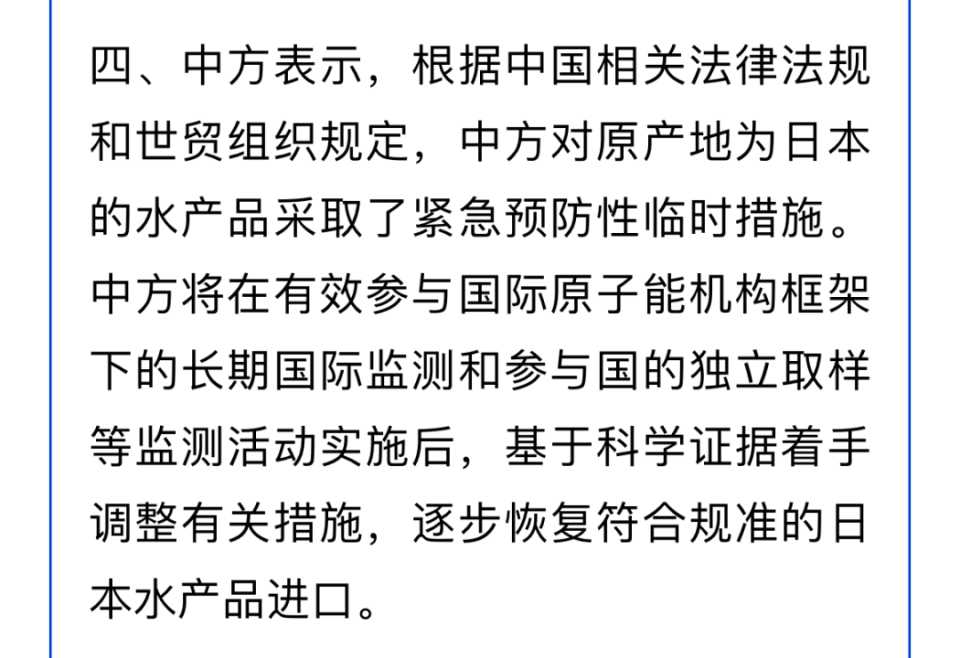 四、中方表示，根据中国相关法律法规和世贸组织规定，中方对原产地为日本的水产品采取了紧急预防性临时措施。中方将在有效参与国际原子能机构框架下的长期国际监测和参与国的独立取样等监测活动实施后，基于科学证据着手调整有关措施，逐步恢复符合规准的日本水产品进口。